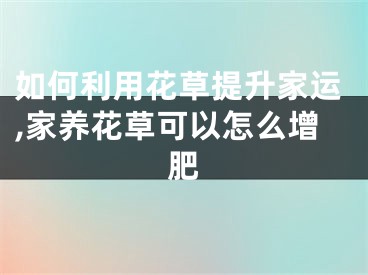 如何利用花草提升家运,家养花草可以怎么增肥